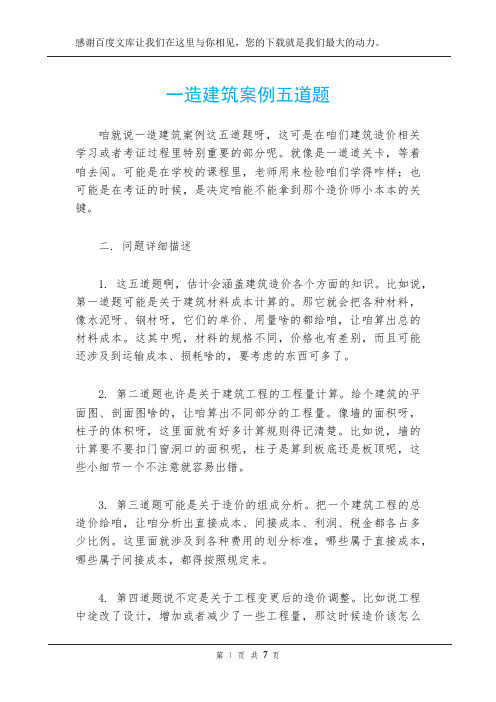 感谢百度文库让我们在这里与你相见，您的下载就是我们最大的动力。

一造建筑案例五道题

咱就说一造建筑案例这五道题呀，这可是在咱们建筑造价相关学习或者考证过程里特别重要的部分呢。就像是一道道关卡，等着咱去闯。可能是在学校的课程里，老师用来检验咱们学得咋样；也可能是在考证的时候，是决定咱能不能拿到那个造价师小本本的关键。

二. 问题详细描述

1. 这五道题啊，估计会涵盖建筑造价各个方面的知识。比如说，第一道题可能是关于建筑材料成本计算的。那它就会把各种材料，像水泥呀、钢材呀，它们的单价、用量啥的都给咱，让咱算出总的材料成本。这其中呢，材料的规格不同，价格也有差别，而且可能还涉及到运输成本、损耗啥的，要考虑的东西可多了。

2. 第二道题也许是关于建筑工程的工程量计算。给个建筑的平面图、剖面图啥的，让咱算出不同部分的工程量。像墙的面积呀，柱子的体积呀，这里面就有好多计算规则得记清楚。比如说，墙的计算要不要扣门窗洞口的面积呢，柱子是算到板底还是板顶呢，这些小细节一个不注意就容易出错。

3. 第三道题可能是关于造价的组成分析。把一个建筑工程的总造价给咱，让咱分析出直接成本、间接成本、利润、税金都各占多少比例。这里面就涉及到各种费用的划分标准，哪些属于直接成本，哪些属于间接成本，都得按照规定来。

4. 第四道题说不定是关于工程变更后的造价调整。比如说工程中途改了设计，增加或者减少了一些工程量，那这时候造价该怎么

第 1 页 共 7 页